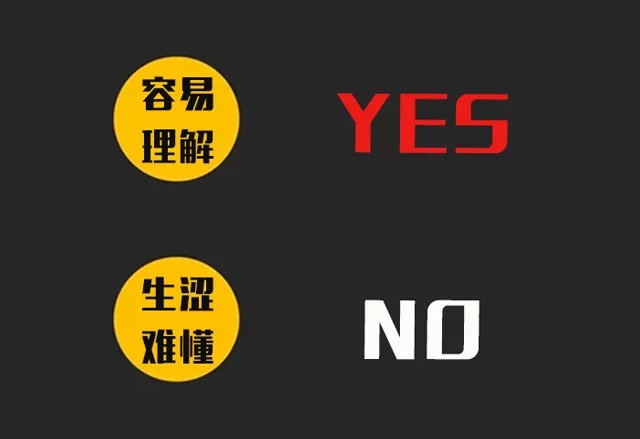 容易理解

YES

生涩难懂

NO